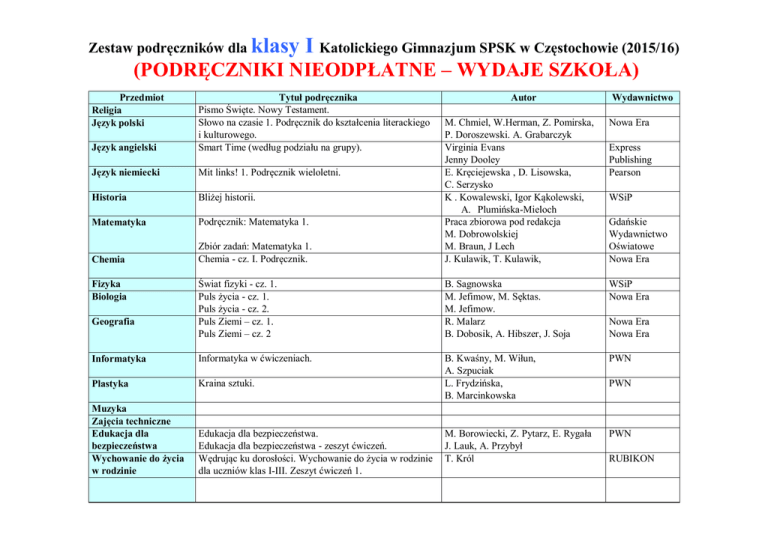 Zestaw podręczników dla klasy I Katolickiego Gimnazjum SPSK w Częstochowie (2015/16)
(PODRĘCZNIKI NIEODPŁATNE – WYDAJE SZKOŁA)

| Przedmiot | Tytuł podręcznika | Autor | Wydawnictwo |
|---|---|---|---|
| Religia | Pismo Święte. Nowy Testament. | | |
| Język polski | Słowo na czasie 1. Podręcznik do kształcenia literackiego i kulturowego. | M. Chmiel, W.Herman, Z. Pomirska, P. Doroszewski. A. Grabarczyk | Nowa Era |
| Język angielski | Smart Time (według podziału na grupy). | Virginia Evans Jenny Dooley | Express Publishing |
| Język niemiecki | Mit links! 1. Podręcznik wieloletni. | E. Kręciejewska , D. Lisowska, C. Serzysko | Pearson |
| Historia | Bliżej historii. | K . Kowalewski, Igor Kąkolewski, A. Plumińska-Mieloch | WSiP |
| Matematyka | Podręcznik: Matematyka 1. Zbiór zadań: Matematyka 1. | Praca zbiorowa pod redakcja M. Dobrowolskiej M. Braun, J Lech | Gdańskie Wydawnictwo Oświatowe |
| Chemia | Chemia - cz. I. Podręcznik. | J. Kulawik, T. Kulawik, | Nowa Era |
| Fizyka | Świat fizyki - cz. 1. | B. Sagnowska | WSiP |
| Biologia | Puls życia - cz. 1. Puls życia - cz. 2. | M. Jefimow, M. Sęktas. M. Jefimow. | Nowa Era |
| Geografia | Puls Ziemi – cz. 1. Puls Ziemi – cz. 2 | R. Malarz B. Dobosik, A. Hibszer, J. Soja | Nowa Era Nowa Era |
| Informatyka | Informatyka w ćwiczeniach. | B. Kwaśny, M. Wiłun, A. Szpuciak | PWN |
| Plastyka | Kraina sztuki. | L. Frydzińska, B. Marcinkowska | PWN |
| Muzyka | | | |
| Zajęcia techniczne | | | |
| Edukacja dla bezpieczeństwa | Edukacja dla bezpieczeństwa. Edukacja dla bezpieczeństwa - zeszyt ćwiczeń. | M. Borowiecki, Z. Pytarz, E. Rygała J. Lauk, A. Przybył | PWN |
| Wychowanie do życia w rodzinie | Wędrując ku dorosłości. Wychowanie do życia w rodzinie dla uczniów klas I-III. Zeszyt ćwiczeń 1. | T. Król | RUBIKON |
| | | | |